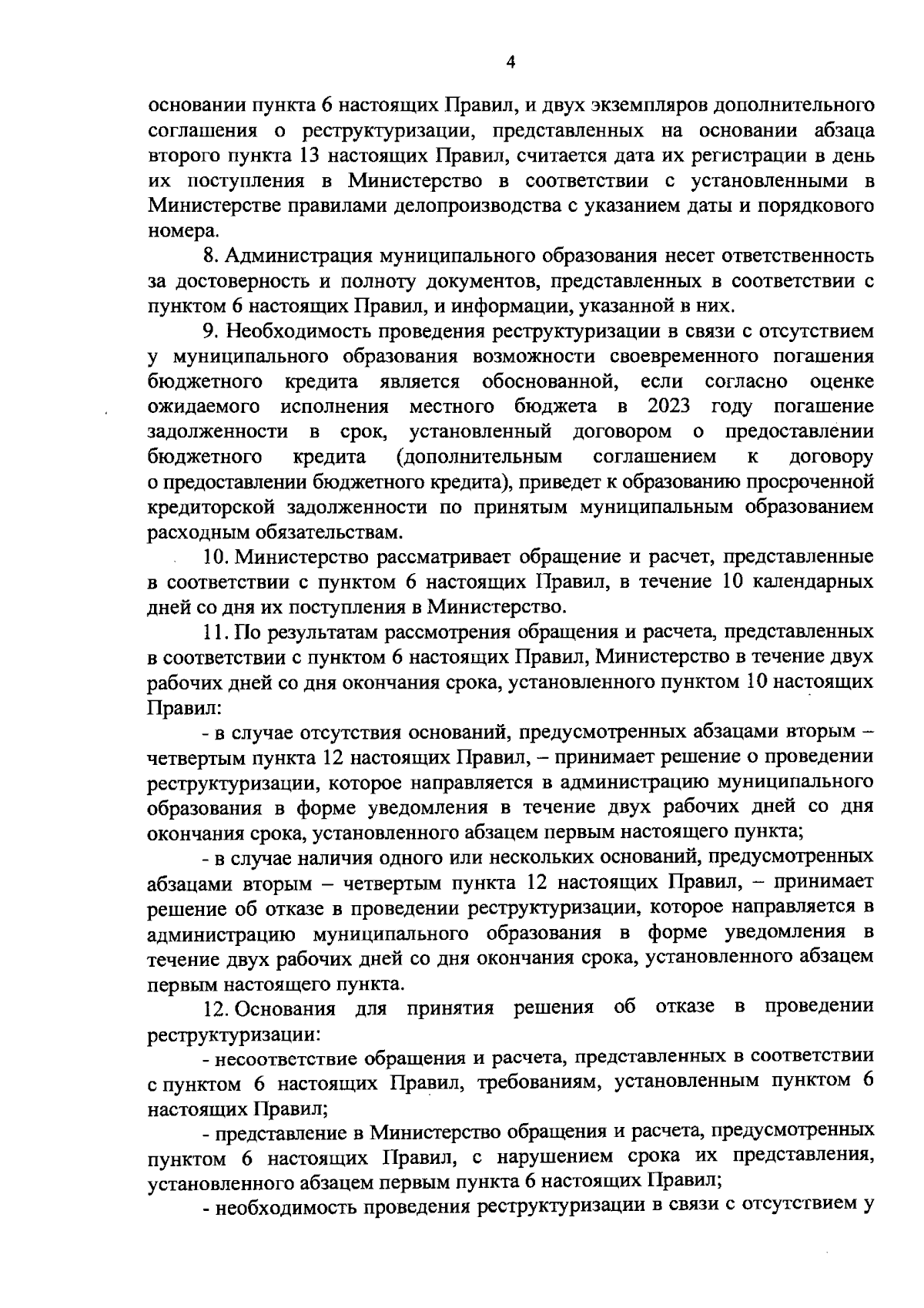 4

основании пункта 6 настоящих Правил, и двух экземпляров дополнительного соглашения о реструктуризации, представленных на основании абзаца второго пункта 13 настоящих Правил, считается дата их регистрации в день их поступления в Министерство в соответствии с установленными в Министерстве правилами делопроизводства с указанием даты и порядкового номера.

8. Администрация муниципального образования несет ответственность за достоверность и полноту документов, представленных в соответствии с пунктом 6 настоящих Правил, и информации, указанной в них.

9. Необходимость проведения реструктуризации в связи с отсутствием у муниципального образования возможности своевременного погашения бюджетного кредита является обоснованной, если согласно оценке ожидаемого исполнения местного бюджета в 2023 году погашение задолженности в срок, установленный договором о предоставлении бюджетного кредита (дополнительным соглашением к договору о предоставлении бюджетного кредита), приведет к образованию просроченной кредиторской задолженности по принятым муниципальным образованием расходным обязательствам.

10. Министерство рассматривает обращение и расчет, представленные в соответствии с пунктом 6 настоящих Правил, в течение 10 календарных дней со дня их поступления в Министерство.

11. По результатам рассмотрения обращения и расчета, представленных в соответствии с пунктом 6 настоящих Правил, Министерство в течение двух рабочих дней со дня окончания срока, установленного пунктом 10 настоящих Правил:

- в случае отсутствия оснований, предусмотренных абзацами вторым – четвертым пункта 12 настоящих Правил, – принимает решение о проведении реструктуризации, которое направляется в администрацию муниципального образования в форме уведомления в течение двух рабочих дней со дня окончания срока, установленного абзацем первым настоящего пункта;

- в случае наличия одного или нескольких оснований, предусмотренных абзацами вторым – четвертым пункта 12 настоящих Правил, – принимает решение об отказе в проведении реструктуризации, которое направляется в администрацию муниципального образования в форме уведомления в течение двух рабочих дней со дня окончания срока, установленного абзацем первым настоящего пункта.

12. Основания для принятия решения об отказе в проведении реструктуризации:

- несоответствие обращения и расчета, представленных в соответствии с пунктом 6 настоящих Правил, требованиям, установленным пунктом 6 настоящих Правил;

- представление в Министерство обращения и расчета, предусмотренных пунктом 6 настоящих Правил, с нарушением срока их представления, установленного абзацем первым пункта 6 настоящих Правил;

- необходимость проведения реструктуризации в связи с отсутствием у